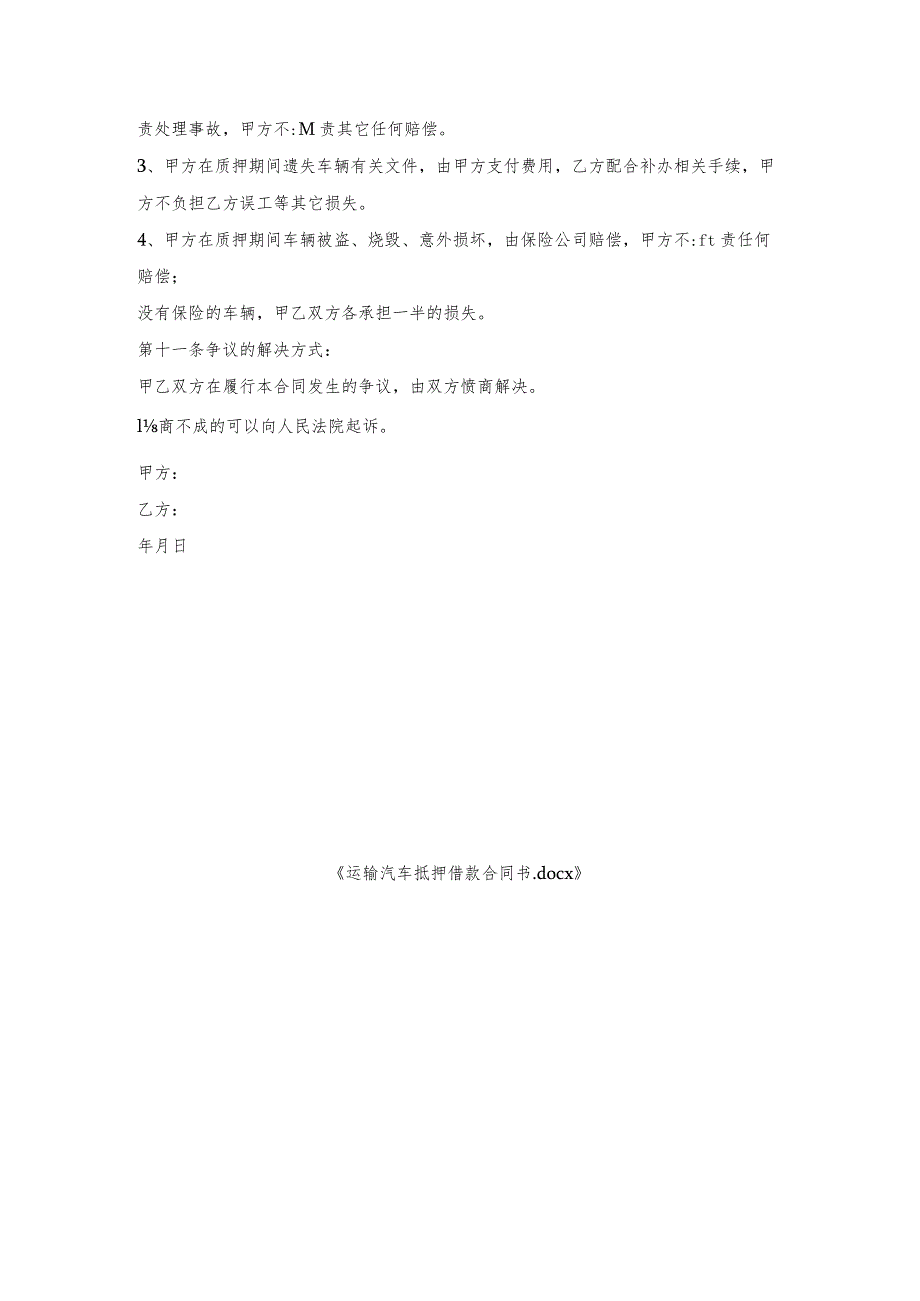 责处理事故，甲方不:M责其它任何赔偿。

3、甲方在质押期间遗失车辆有关文件，由甲方支付费用，乙方配合补办相关手续，甲方不负担乙方误工等其它损失。

4、甲方在质押期间车辆被盗、烧毁、意外损坏，由保险公司赔偿，甲方不:ft责任何赔偿；

没有保险的车辆，甲乙双方各承担一半的损失。

第十一条争议的解决方式：

甲乙双方在履行本合同发生的争议，由双方愤商解决。

l⅛商不成的可以向人民法院起诉。

甲方：

乙方：

年月日

《运输汽车抵押借款合同书.docx》